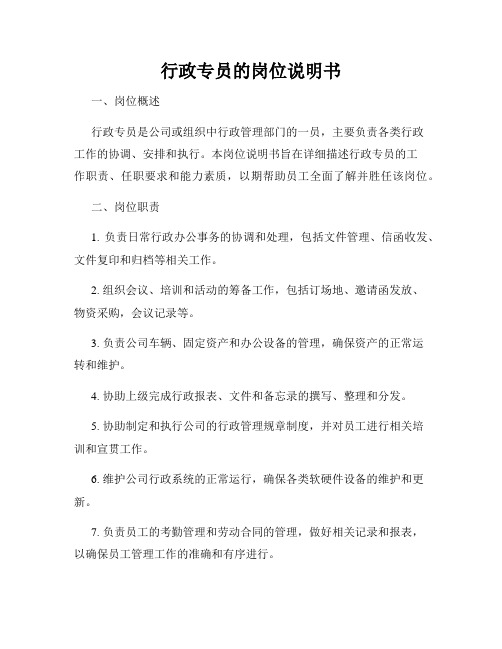 行政专员的岗位说明书

一、岗位概述

行政专员是公司或组织中行政管理部门的一员，主要负责各类行政工作的协调、安排和执行。本岗位说明书旨在详细描述行政专员的工作职责、任职要求和能力素质，以期帮助员工全面了解并胜任该岗位。

二、岗位职责

1. 负责日常行政办公事务的协调和处理，包括文件管理、信函收发、文件复印和归档等相关工作。

2. 组织会议、培训和活动的筹备工作，包括订场地、邀请函发放、物资采购，会议记录等。

3. 负责公司车辆、固定资产和办公设备的管理，确保资产的正常运转和维护。

4. 协助上级完成行政报表、文件和备忘录的撰写、整理和分发。

5. 协助制定和执行公司的行政管理规章制度，并对员工进行相关培训和宣贯工作。

6. 维护公司行政系统的正常运行，确保各类软硬件设备的维护和更新。

7. 负责员工的考勤管理和劳动合同的管理，做好相关记录和报表，以确保员工管理工作的准确和有序进行。